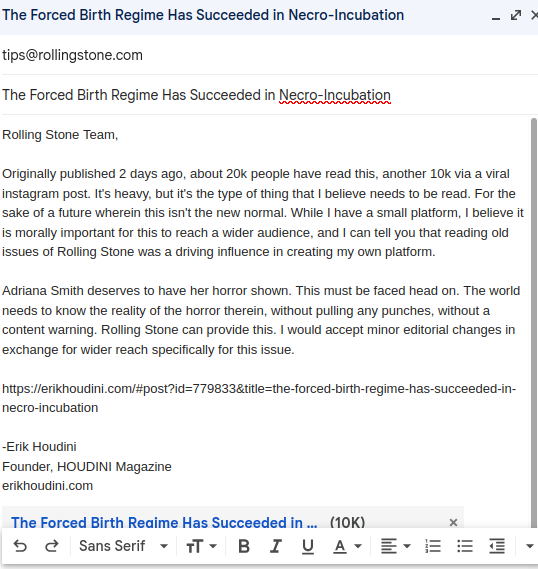 The Forced Birth Regime Has Succeeded in Necro-Incubation

tips@rollingstone.com

The Forced Birth Regime Has Succeeded in Necro-Incubation

Rolling Stone Team,

Originally published 2 days ago, about 20k people have read this, another 10k via a viral instagram post. It's heavy, but it's the type of thing that I believe needs to be read. For the sake of a future wherein this isn't the new normal. While I have a small platform, I believe it is morally important for this to reach a wider audience, and I can tell you that reading old issues of Rolling Stone was a driving influence in creating my own platform.

Adriana Smith deserves to have her horror shown. This must be faced head on. The world needs to know the reality of the horror therein, without pulling any punches, without a content warning. Rolling Stone can provide this. I would accept minor editorial changes in exchange for wider reach specifically for this issue.

https://erikhoudini.com/#post?id=779833&title=the-forced-birth-regime-has-succeeded-in-necro-incubation

-Erik Houdini
Founder, HOUDINI Magazine
erikhoudini.com

The Forced Birth Regime Has Succeeded in ... (10K) ×

Sans Serif